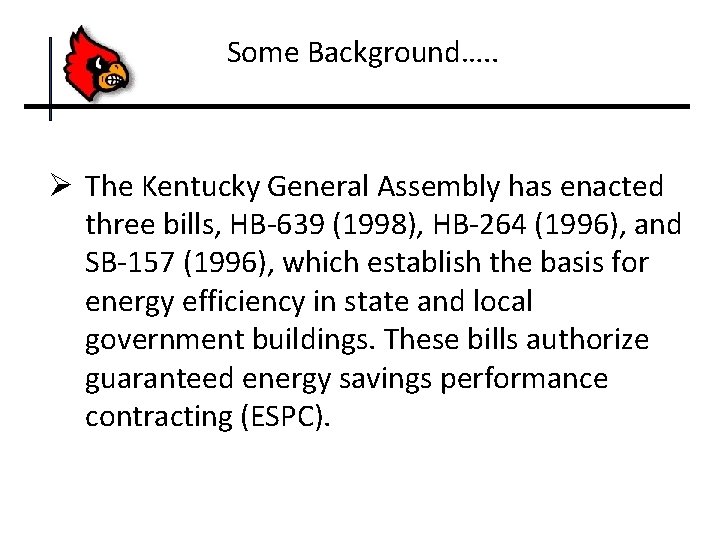 Some Background…..

➢ The Kentucky General Assembly has enacted three bills, HB-639 (1998), HB-264 (1996), and SB-157 (1996), which establish the basis for energy efficiency in state and local government buildings. These bills authorize guaranteed energy savings performance contracting (ESPC).